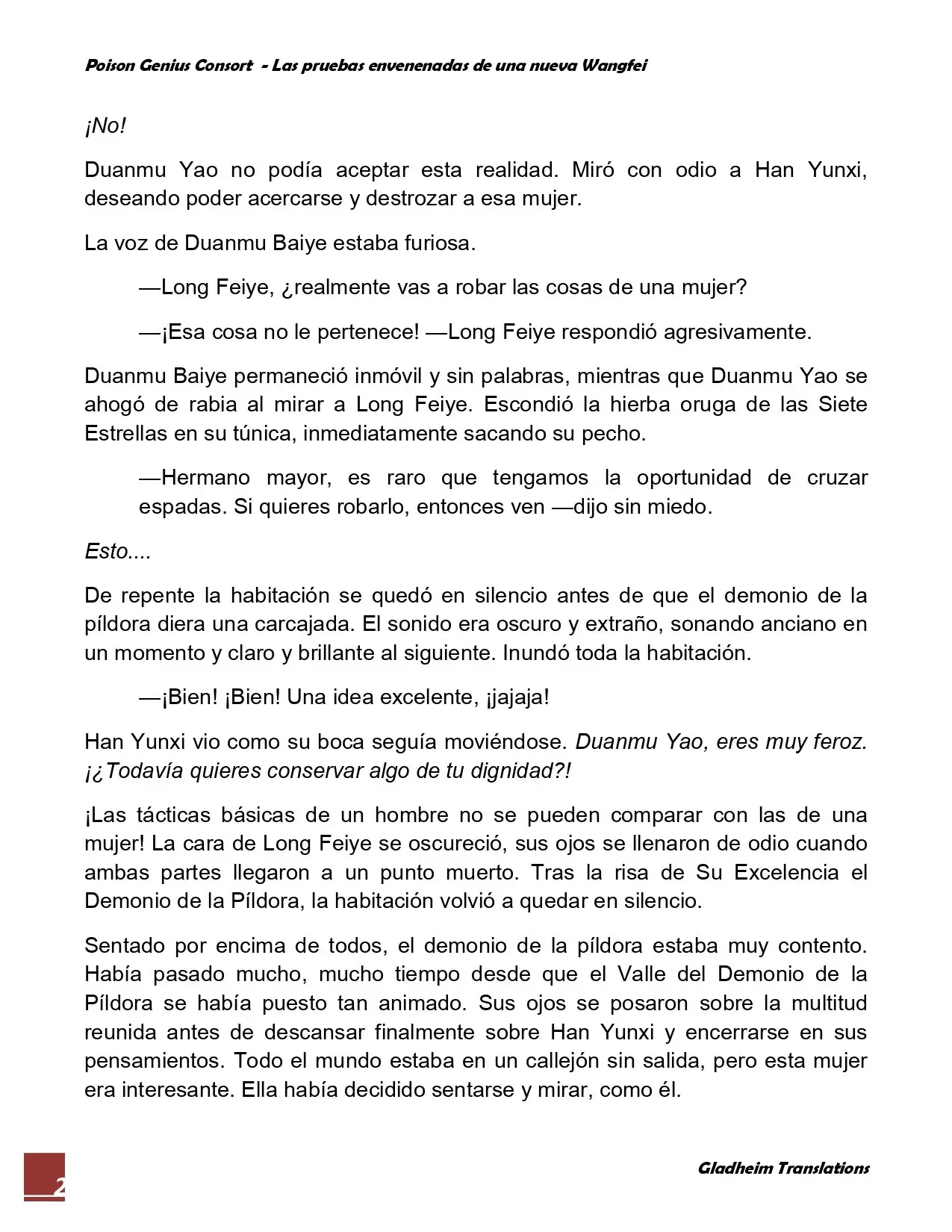 Poison Genius Consort - Las pruebas envenenadas de una nueva Wangfei

¡No!

Duanmu Yao no podía aceptar esta realidad. Miró con odio a Han Yunxi, deseando poder acercarse y destrozar a esa mujer.

La voz de Duanmu Baiye estaba furiosa.

—Long Feiye, ¿realmente vas a robar las cosas de una mujer?

—¡Esa cosa no le pertenece! —Long Feiye respondió agresivamente.

Duanmu Baiye permaneció inmóvil y sin palabras, mientras que Duanmu Yao se ahogó de rabia al mirar a Long Feiye. Escondió la hierba oruga de las Siete Estrellas en su túnica, inmediatamente sacando su pecho.

—Hermano mayor, es raro que tengamos la oportunidad de cruzar espadas. Si quieres robarlo, entonces ven —dijo sin miedo.

Esto....

De repente la habitación se quedó en silencio antes de que el demonio de la píldora diera una carcajada. El sonido era oscuro y extraño, sonando anciano en un momento y claro y brillante al siguiente. Inundó toda la habitación.

—¡Bien! ¡Bien! Una idea excelente, ¡jajaja!

Han Yunxi vio como su boca seguía moviéndose. Duanmu Yao, eres muy feroz. ¡¿Todavía quieres conservar algo de tu dignidad?!

¡Las tácticas básicas de un hombre no se pueden comparar con las de una mujer! La cara de Long Feiye se oscureció, sus ojos se llenaron de odio cuando ambas partes llegaron a un punto muerto. Tras la risa de Su Excelencia el Demonio de la Píldora, la habitación volvió a quedar en silencio.

Sentado por encima de todos, el demonio de la píldora estaba muy contento. Había pasado mucho, mucho tiempo desde que el Valle del Demonio de la Píldora se había puesto tan animado. Sus ojos se posaron sobre la multitud reunida antes de descansar finalmente sobre Han Yunxi y encerrarse en sus pensamientos. Todo el mundo estaba en un callejón sin salida, pero esta mujer era interesante. Ella había decidido sentarse y mirar, como él.

2

Gladheim Translations